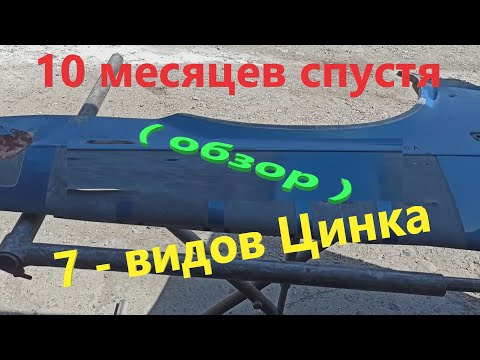 10 месяцев спустя

( обзор )

7 - видов Цинка